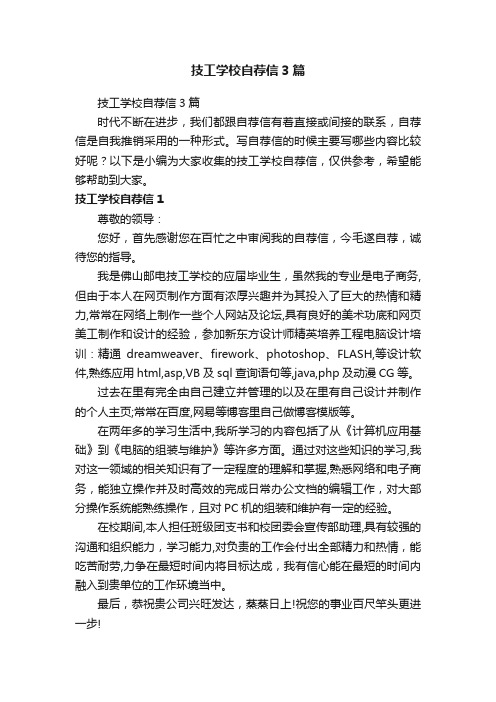 技工学校自荐信3篇

技工学校自荐信3篇

时代不断在进步，我们都跟自荐信有着直接或间接的联系，自荐信是自我推销采用的一种形式。写自荐信的时候主要写哪些内容比较好呢？以下是小编为大家收集的技工学校自荐信，仅供参考，希望能够帮助到大家。

技工学校自荐信1

尊敬的领导：

您好，首先感谢您在百忙之中审阅我的自荐信，今毛遂自荐，诚待您的指导。

我是佛山邮电技工学校的应届毕业生，虽然我的专业是电子商务,但由于本人在网页制作方面有浓厚兴趣并为其投入了巨大的热情和精力,常常在网络上制作一些个人网站及论坛,具有良好的美术功底和网页美工制作和设计的经验，参加新东方设计师精英培养工程电脑设计培训：精通 dreamweaver、firework、photoshop、FLASH,等设计软件,熟练应用 html,asp,VB 及 sql 查询语句等,java,php 及动漫 CG 等。

过去在里有完全由自己建立并管理的以及在里有自己设计并制作的个人主页;常常在百度,网易等博客里自己做博客模版等。

在两年多的学习生活中,我所学习的内容包括了从《计算机应用基础》到《电脑的组装与维护》等许多方面。通过对这些知识的学习,我对这一领域的相关知识有了一定程度的理解和掌握,熟悉网络和电子商务，能独立操作并及时高效的完成日常办公文档的编辑工作，对大部分操作系统能熟练操作，且对 PC 机的组装和维护有一定的经验。

在校期间,本人担任班级团支书和校团委会宣传部助理,具有较强的沟通和组织能力，学习能力,对负责的工作会付出全部精力和热情，能吃苦耐劳,力争在最短时间内将目标达成，我有信心能在最短的时间内融入到贵单位的工作环境当中。

最后，恭祝贵公司兴旺发达，蒸蒸日上!祝您的事业百尺竿头更进一步!